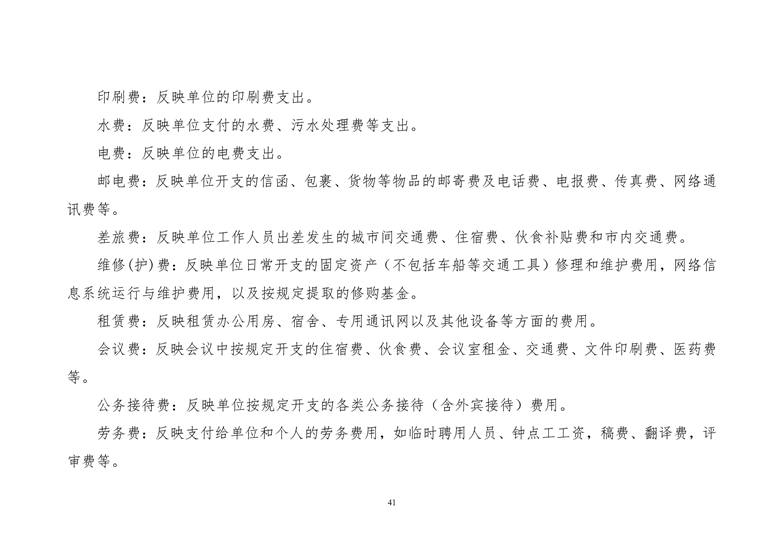 印刷费：反映单位的印刷费支出。

水费：反映单位支付的水费、污水处理费等支出。

电费：反映单位的电费支出。

邮电费：反映单位开支的信函、包裹、货物等物品的邮寄费及电话费、电报费、传真费、网络通讯费等。

差旅费：反映单位工作人员出差发生的城市间交通费、住宿费、伙食补贴费和市内交通费。

维修(护)费：反映单位日常开支的固定资产（不包括车船等交通工具）修理和维护费用，网络信息系统运行与维护费用，以及按规定提取的修购基金。

租赁费：反映租赁办公用房、宿舍、专用通讯网以及其他设备等方面的费用。

会议费：反映会议中按规定开支的住宿费、伙食费、会议室租金、交通费、文件印刷费、医药费等。

公务接待费：反映单位按规定开支的各类公务接待（含外宾接待）费用。

劳务费：反映支付给单位和个人的劳务费用，如临时聘用人员、钟点工工资，稿费、翻译费，评审费等。

41